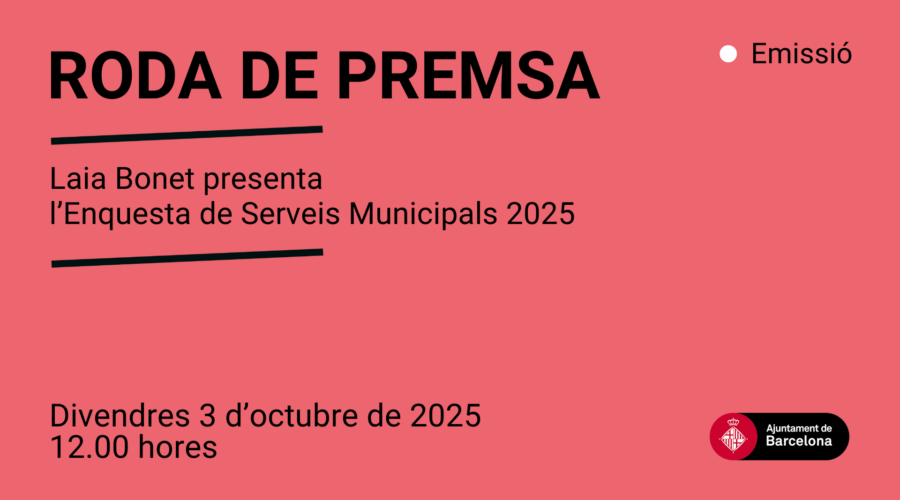 RODA DE PREMSA

• Emissió

Laia Bonet presenta
l'Enquesta de Serveis Municipals 2025

Divendres 3 d'octubre de 2025
12.00 hores

Ajuntament de
Barcelona